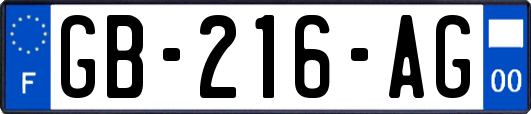 F
GB-216-AG
00